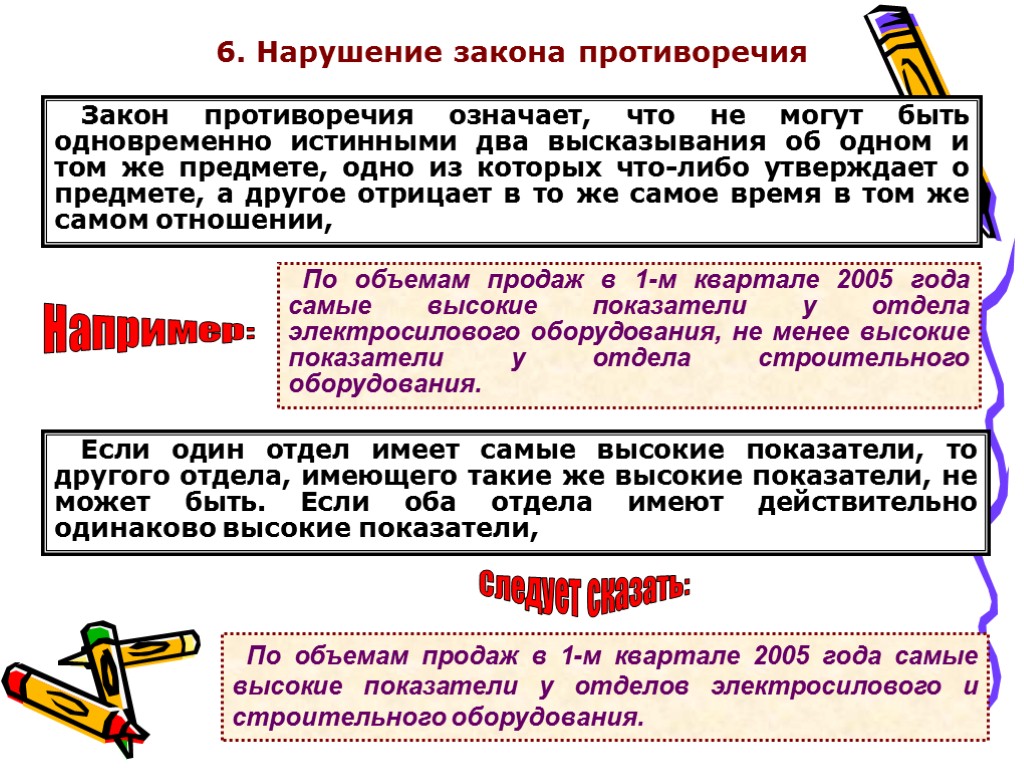 6. Нарушение закона противоречия

Закон противоречия означает, что не могут быть одновременно истинными два высказывания об одном и том же предмете, одно из которых что-либо утверждает о предмете, а другое отрицает в то же самое время в том же самом отношении,

Например:

По объемам продаж в 1-м квартале 2005 года самые высокие показатели у отдела электросилового оборудования, не менее высокие показатели у отдела строительного оборудования.

Если один отдел имеет самые высокие показатели, то другого отдела, имеющего такие же высокие показатели, не может быть. Если оба отдела имеют действительно одинаково высокие показатели,

Следует сказать:

По объемам продаж в 1-м квартале 2005 года самые высокие показатели у отделов электросилового и строительного оборудования.